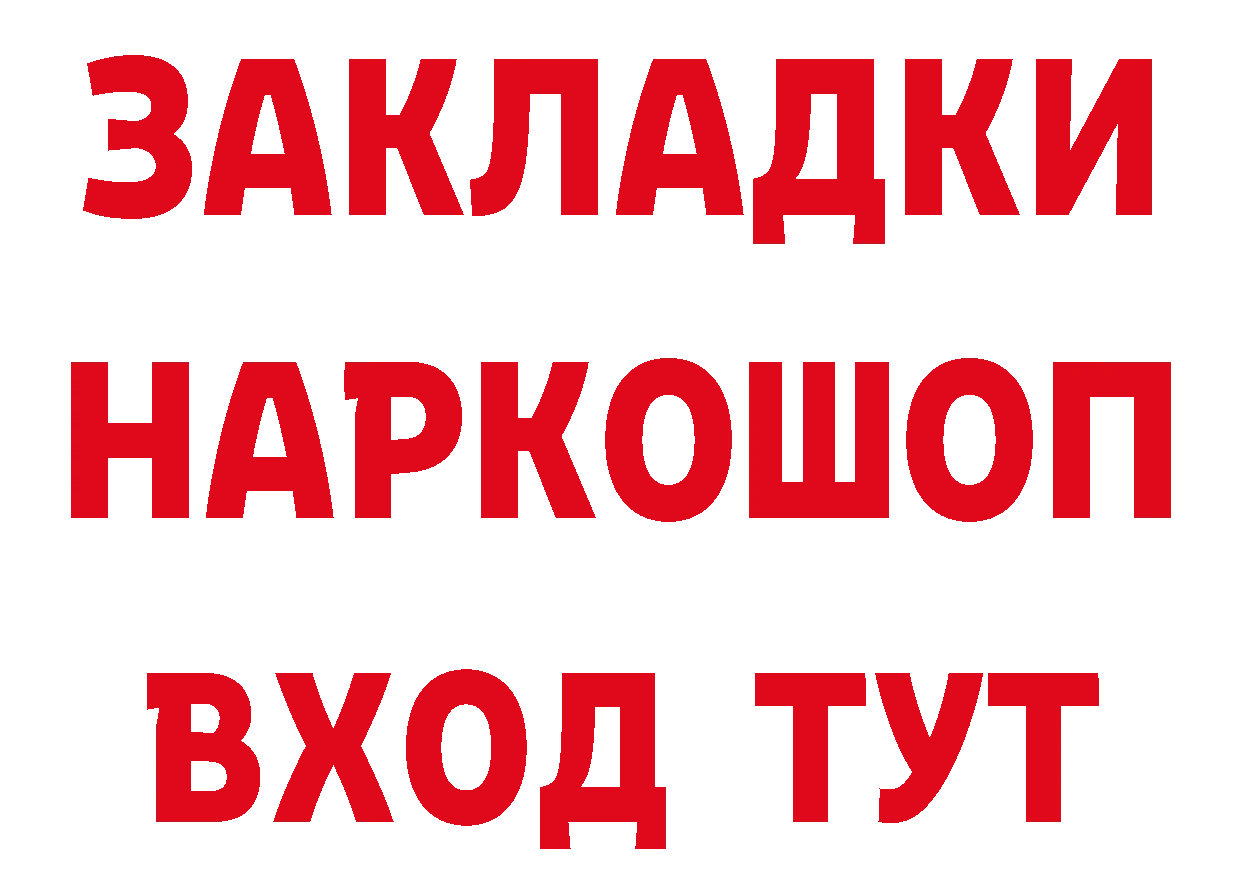 ЗАКЛАДКИ НАРКОШОП ВХОД ТУТ